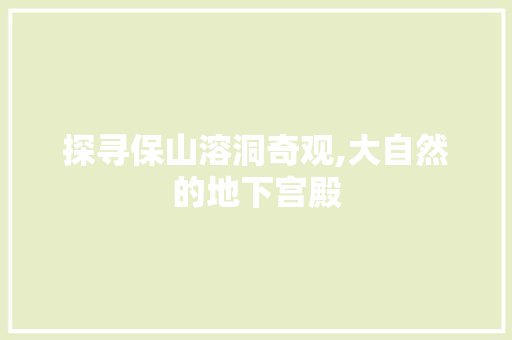 探寻保山溶洞奇观,大自然的地下宫殿